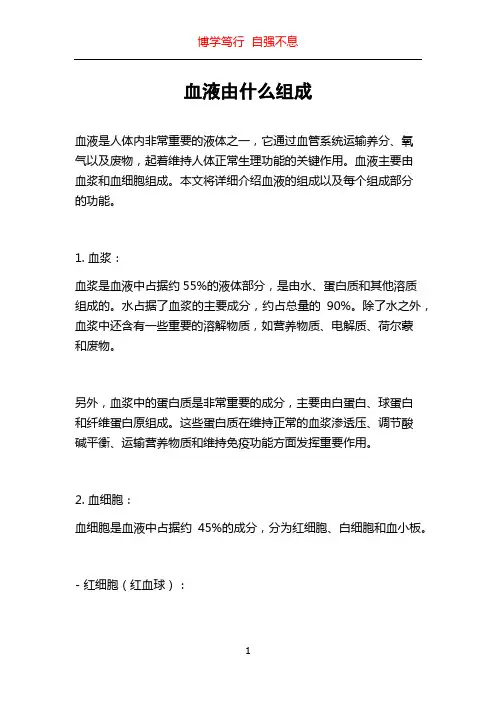 博学笃行 自强不息

血液由什么组成

血液是人体内非常重要的液体之一，它通过血管系统运输养分、氧气以及废物，起着维持人体正常生理功能的关键作用。血液主要由血浆和血细胞组成。本文将详细介绍血液的组成以及每个组成部分的功能。

1. 血浆：

血浆是血液中占据约 55%的液体部分，是由水、蛋白质和其他溶质组成的。水占据了血浆的主要成分，约占总量的 90%。除了水之外，血浆中还含有一些重要的溶解物质，如营养物质、电解质、荷尔蒙和废物。

另外，血浆中的蛋白质是非常重要的成分，主要由白蛋白、球蛋白和纤维蛋白原组成。这些蛋白质在维持正常的血浆渗透压、调节酸碱平衡、运输营养物质和维持免疫功能方面发挥重要作用。

2. 血细胞：

血细胞是血液中占据约 45%的成分，分为红细胞、白细胞和血小板。

- 红细胞（红血球）：

1